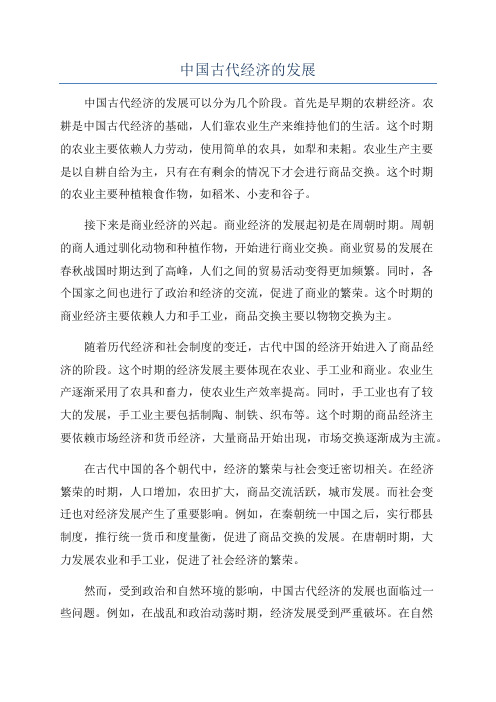 中国古代经济的发展

中国古代经济的发展可以分为几个阶段。首先是早期的农耕经济。农耕是中国古代经济的基础，人们靠农业生产来维持他们的生活。这个时期的农业主要依赖人力劳动，使用简单的农具，如犁和耒耜。农业生产主要是以自耕自给为主，只有在有剩余的情况下才会进行商品交换。这个时期的农业主要种植粮食作物，如稻米、小麦和谷子。

接下来是商业经济的兴起。商业经济的发展起初是在周朝时期。周朝的商人通过驯化动物和种植作物，开始进行商业交换。商业贸易的发展在春秋战国时期达到了高峰，人们之间的贸易活动变得更加频繁。同时，各个国家之间也进行了政治和经济的交流，促进了商业的繁荣。这个时期的商业经济主要依赖人力和手工业，商品交换主要以物物交换为主。

随着历代经济和社会制度的变迁，古代中国的经济开始进入了商品经济的阶段。这个时期的经济发展主要体现在农业、手工业和商业。农业生产逐渐采用了农具和畜力，使农业生产效率提高。同时，手工业也有了较大的发展，手工业主要包括制陶、制铁、织布等。这个时期的商品经济主要依赖市场经济和货币经济，大量商品开始出现，市场交换逐渐成为主流。

在古代中国的各个朝代中，经济的繁荣与社会变迁密切相关。在经济繁荣的时期，人口增加，农田扩大，商品交流活跃，城市发展。而社会变迁也对经济发展产生了重要影响。例如，在秦朝统一中国之后，实行郡县制度，推行统一货币和度量衡，促进了商品交换的发展。在唐朝时期，大力发展农业和手工业，促进了社会经济的繁荣。

然而，受到政治和自然环境的影响，中国古代经济的发展也面临过一些问题。例如，在战乱和政治动荡时期，经济发展受到严重破坏。在自然